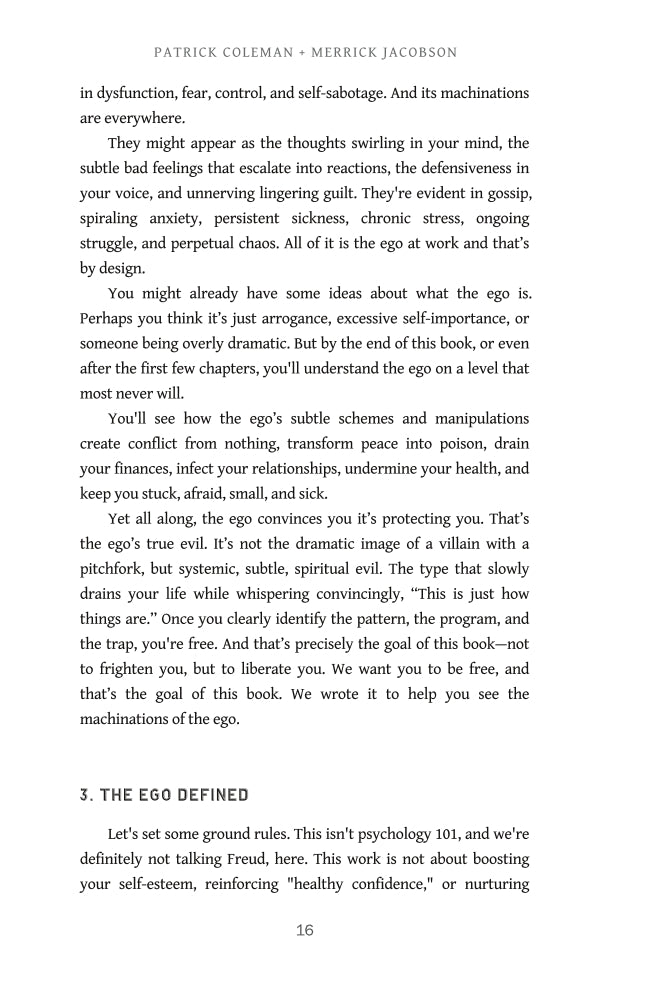 PATRICK COLEMAN + MERRICK JACOBSON

in dysfunction, fear, control, and self-sabotage. And its machinations are everywhere.

They might appear as the thoughts swirling in your mind, the subtle bad feelings that escalate into reactions, the defensiveness in your voice, and unnerving lingering guilt. They're evident in gossip, spiraling anxiety, persistent sickness, chronic stress, ongoing struggle, and perpetual chaos. All of it is the ego at work and that's by design.

You might already have some ideas about what the ego is. Perhaps you think it's just arrogance, excessive self-importance, or someone being overly dramatic. But by the end of this book, or even after the first few chapters, you'll understand the ego on a level that most never will.

You'll see how the ego's subtle schemes and manipulations create conflict from nothing, transform peace into poison, drain your finances, infect your relationships, undermine your health, and keep you stuck, afraid, small, and sick.

Yet all along, the ego convinces you it's protecting you. That's the ego's true evil. It's not the dramatic image of a villain with a pitchfork, but systemic, subtle, spiritual evil. The type that slowly drains your life while whispering convincingly, "This is just how things are." Once you clearly identify the pattern, the program, and the trap, you're free. And that's precisely the goal of this book—not to frighten you, but to liberate you. We want you to be free, and that's the goal of this book. We wrote it to help you see the machinations of the ego.

3. THE EGO DEFINED

Let's set some ground rules. This isn't psychology 101, and we're definitely not talking Freud, here. This work is not about boosting your self-esteem, reinforcing "healthy confidence," or nurturing

16